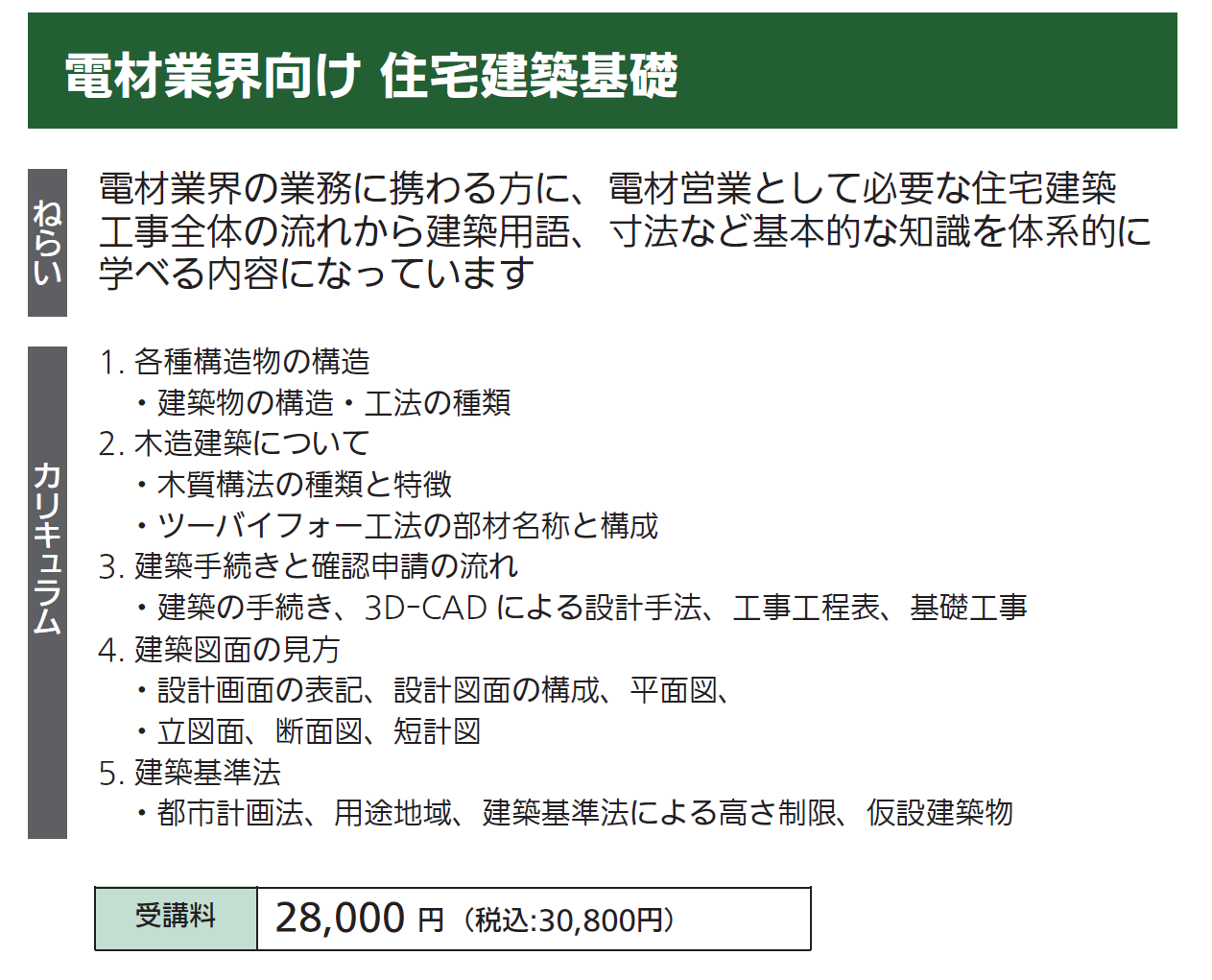 電材業界向け 住宅建築基礎

ねらい

電材業界の業務に携わる方に、電材営業として必要な住宅建築工事全体の流れから建築用語、寸法など基本的な知識を体系的に学べる内容になっています

カリキュラム

1. 各種構造物の構造
・建築物の構造・工法の種類
2. 木造建築について
・木質構法の種類と特徴
・ツーバイフォー工法の部材名称と構成
3. 建築手続きと確認申請の流れ
・建築の手続き、3D-CAD による設計手法、工事工程表、基礎工事
4. 建築図面の見方
・設計画面の表記、設計図面の構成、平面図、
・立図面、断面図、短計図
5. 建築基準法
・都市計画法、用途地域、建築基準法による高さ制限、仮設建築物

| 受講料 | 28,000 円（税込:30,800円） |